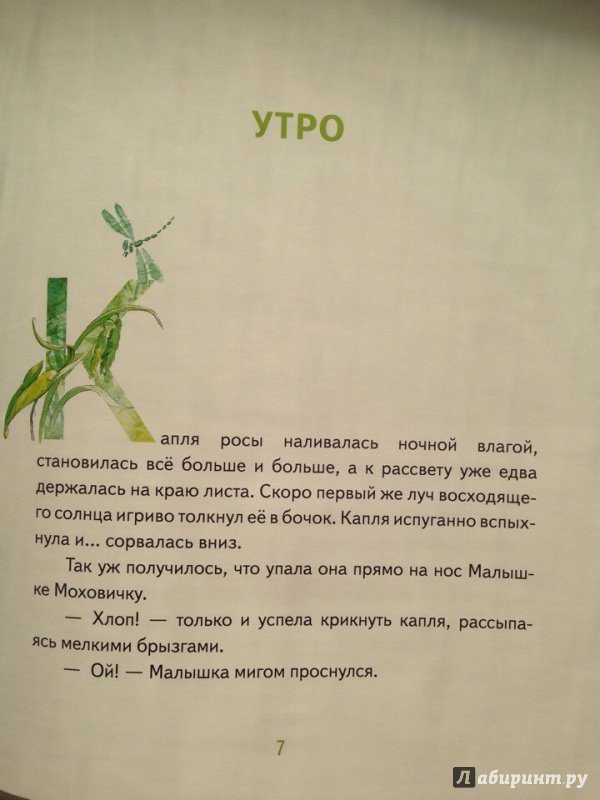 УТРО

Капля росы наливалась ночной влагой, становилась всё больше и больше, а к рассвету уже едва держалась на краю листа. Скоро первый же луч восходящего солнца игриво толкнул её в бочок. Капля испуганно вспыхнула и... сорвалась вниз.

Так уж получилось, что упала она прямо на нос Малышке Моховичку.

— Хлоп! — только и успела крикнуть капля, рассыпаясь мелкими брызгами.

— Ой! — Малышка мигом проснулся.

7

Лабиринт.ру